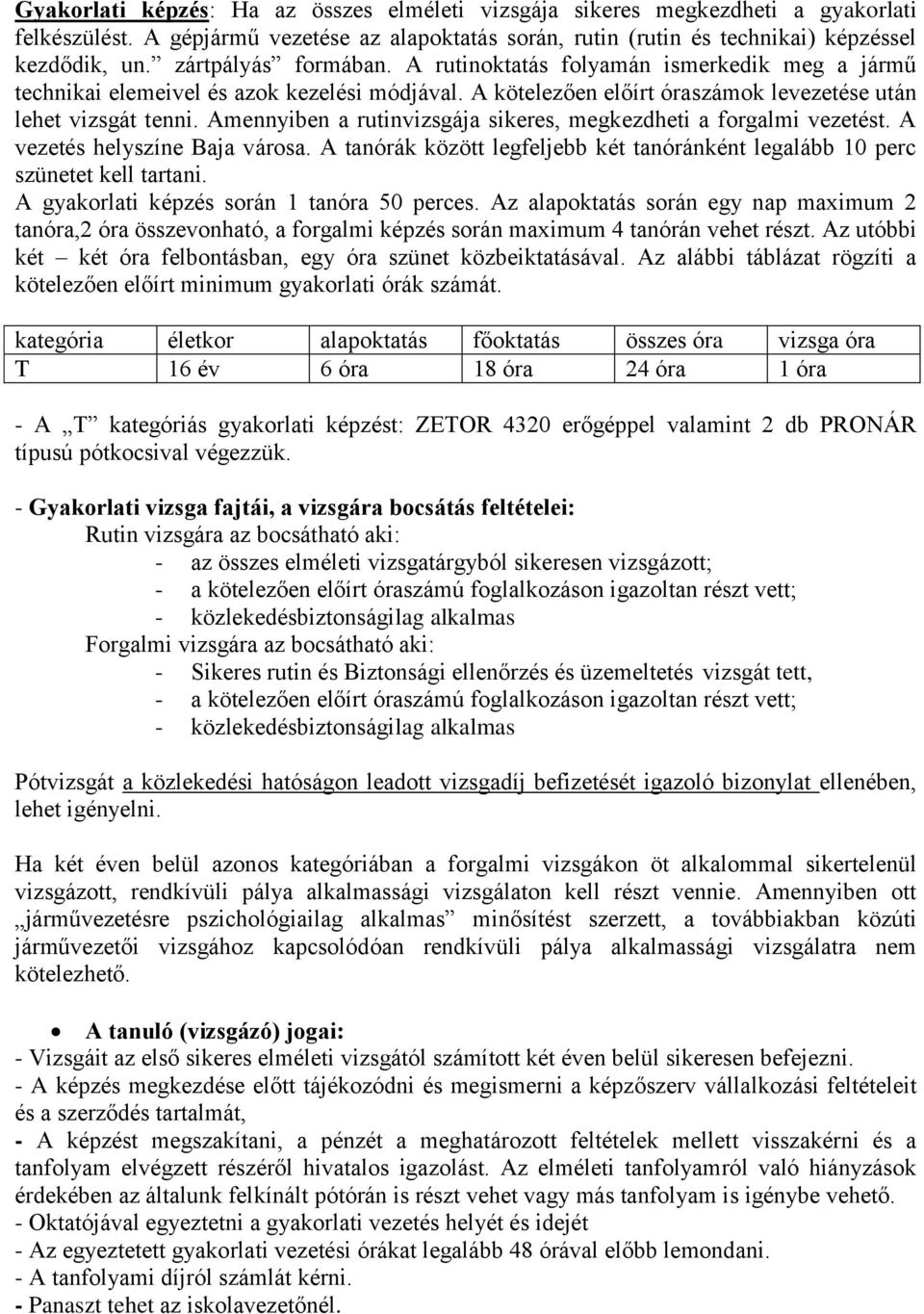 Gyakorlati képzés: Ha az összes elméleti vizsgája sikeres megkezdheti a gyakorlati felkészülést. A gépjármű vezetése az alapoktatás során, rutin (rutin és technikai) képzéssel kezdődik, un.” zártpályás” formában. A rutinoktatás folyamán ismerkedik meg a jármű technikai elemeivel és azok kezelési módjával. A kötelezően előírt óraszámok levezetése után lehet vizsgát tenni. Amennyiben a rutinvizsgája sikeres, megkezdheti a forgalmi vezetést. A vezetés helyszíne Baja városa. A tanórák között legfeljebb két tanóránként legalább 10 perc szünetet kell tartani.
A gyakorlati képzés során 1 tanóra 50 perces. Az alapoktatás során egy nap maximum 2 tanóra,2 óra összevonható, a forgalmi képzés során maximum 4 tanórán vehet részt. Az utóbbi két – két óra felbontásban, egy óra szünet közbeiktatásával. Az alábbi táblázat rögzíti a kötelezően előírt minimum gyakorlati órák számát.

| kategória | életkor | alapoktatás | főoktatás | összes óra | vizsga óra |
|---|---|---|---|---|---|
| T | 16 év | 6 óra | 18 óra | 24 óra | 1 óra |

- A „T” kategóriás gyakorlati képzést: ZETOR 4320 erőgéppel valamint 2 db PRONÁR típusú pótkocsival végezzük.

- Gyakorlati vizsga fajtái, a vizsgára bocsátás feltételei:
Rutin vizsgára az bocsátható aki:
- az összes elméleti vizsgatárgyból sikeresen vizsgázott;
- a kötelezően előírt óraszámú foglalkozáson igazoltan részt vett;
- közlekedésbiztonságilag alkalmas
Forgalmi vizsgára az bocsátható aki:
- Sikeres rutin és Biztonsági ellenőrzés és üzemeltetés vizsgát tett,
- a kötelezően előírt óraszámú foglalkozáson igazoltan részt vett;
- közlekedésbiztonságilag alkalmas

Pótvizsgát a közlekedési hatóságon leadott vizsgadíj befizetését igazoló bizonylat ellenében, lehet igényelni.

Ha két éven belül azonos kategóriában a forgalmi vizsgákon öt alkalommal sikertelenül vizsgázott, rendkívüli pálya alkalmassági vizsgálaton kell részt vennie. Amennyiben ott „járművezetésre pszichológiailag alkalmas” minősítést szerzett, a továbbiakban közúti járművezetői vizsgához kapcsolódóan rendkívüli pálya alkalmassági vizsgálatra nem kötelezhető.

• A tanuló (vizsgázó) jogai:
- Vizsgáit az első sikeres elméleti vizsgától számított két éven belül sikeresen befejezni.
- A képzés megkezdése előtt tájékozódni és megismerni a képzőszerv vállalkozási feltételeit és a szerződés tartalmát,
- A képzést megszakítani, a pénzét a meghatározott feltételek mellett visszakérni és a tanfolyam elvégzett részéről hivatalos igazolást. Az elméleti tanfolyamról való hiányzások érdekében az általunk felkínált pótórán is részt vehet vagy más tanfolyam is igénybe vehető.
- Oktatójával egyeztetni a gyakorlati vezetés helyét és idejét
- Az egyeztetett gyakorlati vezetési órákat legalább 48 órával előbb lemondani.
- A tanfolyami díjról számlát kérni.
- Panaszt tehet az iskolavezetőnél.